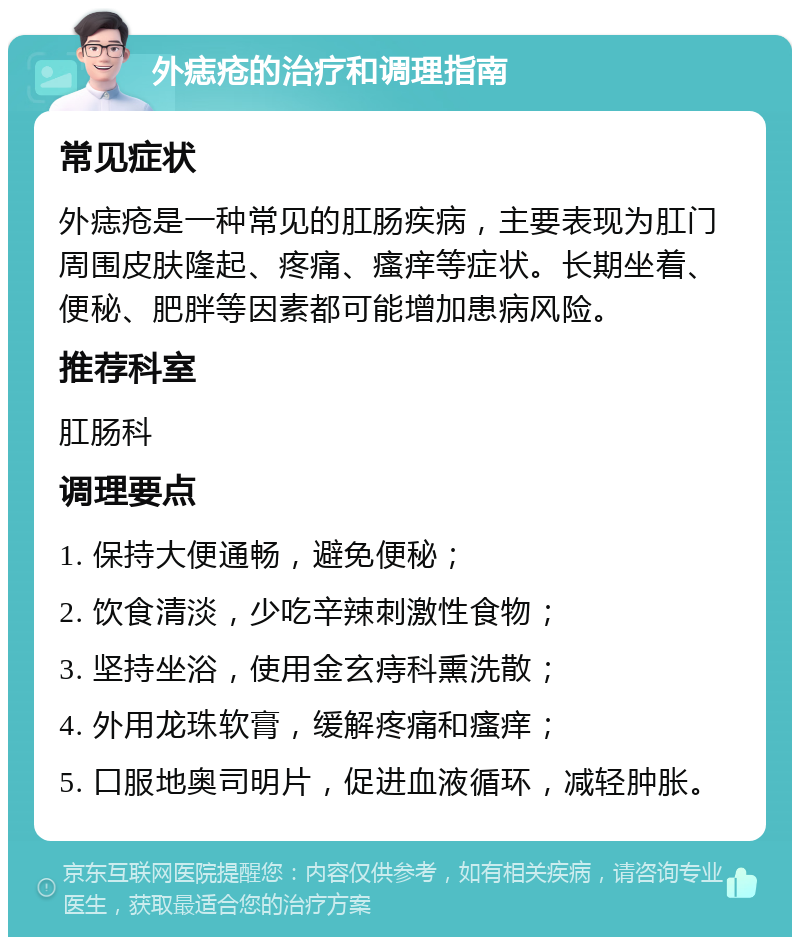 外痣疮的治疗和调理指南

常见症状

外痣疮是一种常见的肛肠疾病，主要表现为肛门周围皮肤隆起、疼痛、瘙痒等症状。长期坐着、便秘、肥胖等因素都可能增加患病风险。

推荐科室

肛肠科

调理要点

1. 保持大便通畅，避免便秘；

2. 饮食清淡，少吃辛辣刺激性食物；

3. 坚持坐浴，使用金玄痔科熏洗散；

4. 外用龙珠软膏，缓解疼痛和瘙痒；

5. 口服地奥司明片，促进血液循环，减轻肿胀。

京东互联网医院提醒您：内容仅供参考，如有相关疾病，请咨询专业医生，获取最适合您的治疗方案